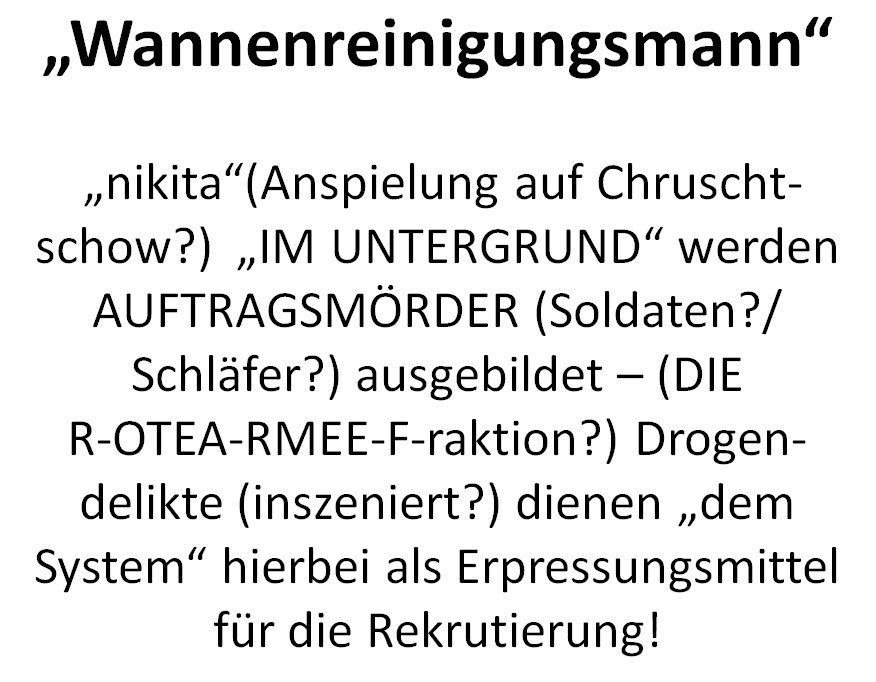 „Wannenreinigungsmann“

„nikita“(Anspielung auf Chruschtschow?) „IM UNTERGRUND“ werden AUFTRAGSMÖRDER (Soldaten?/ Schläfer?) ausgebildet – (DIE R-OTEA-RMEE-F-raktion?) Drogendelikte (inszeniert?) dienen „dem System“ hierbei als Erpressungsmittel für die Rekrutierung!